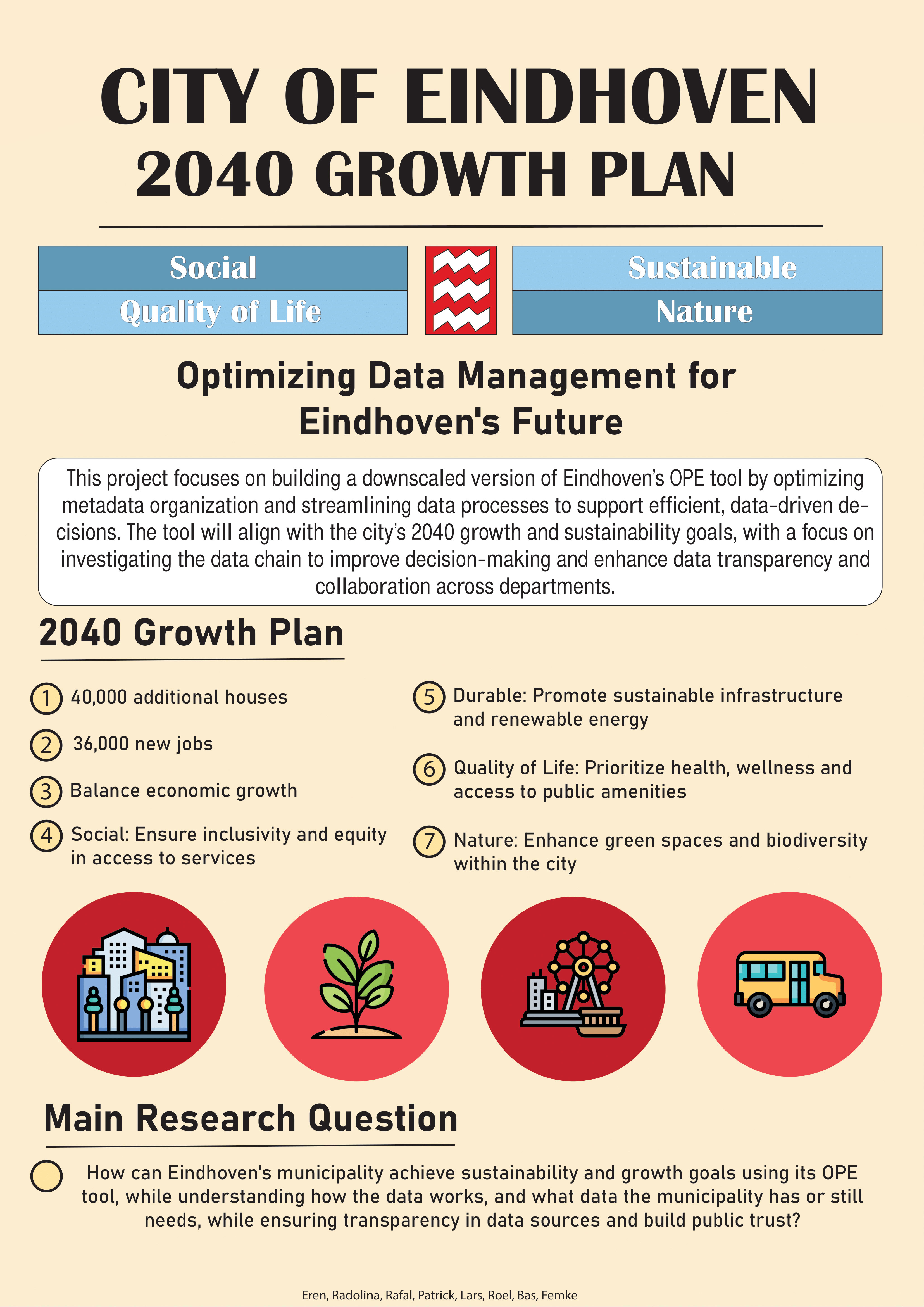 CITY OF EINDHOVEN
2040 GROWTH PLAN

Social
Quality of Life

Sustainable
Nature

Optimizing Data Management for Eindhoven's Future

This project focuses on building a downscaled version of Eindhoven's OPE tool by optimizing metadata organization and streamlining data processes to support efficient, data-driven decisions. The tool will align with the city's 2040 growth and sustainability goals, with a focus on investigating the data chain to improve decision-making and enhance data transparency and collaboration across departments.

2040 Growth Plan

1 40,000 additional houses

2 36,000 new jobs

3 Balance economic growth

4 Social: Ensure inclusivity and equity in access to services

5 Durable: Promote sustainable infrastructure and renewable energy

6 Quality of Life: Prioritize health, wellness and access to public amenities

7 Nature: Enhance green spaces and biodiversity within the city

Main Research Question

How can Eindhoven's municipality achieve sustainability and growth goals using its OPE tool, while understanding how the data works, and what data the municipality has or still needs, while ensuring transparency in data sources and build public trust?

Eren, Radolina, Rafal, Patrick, Lars, Roel, Bas, Femke